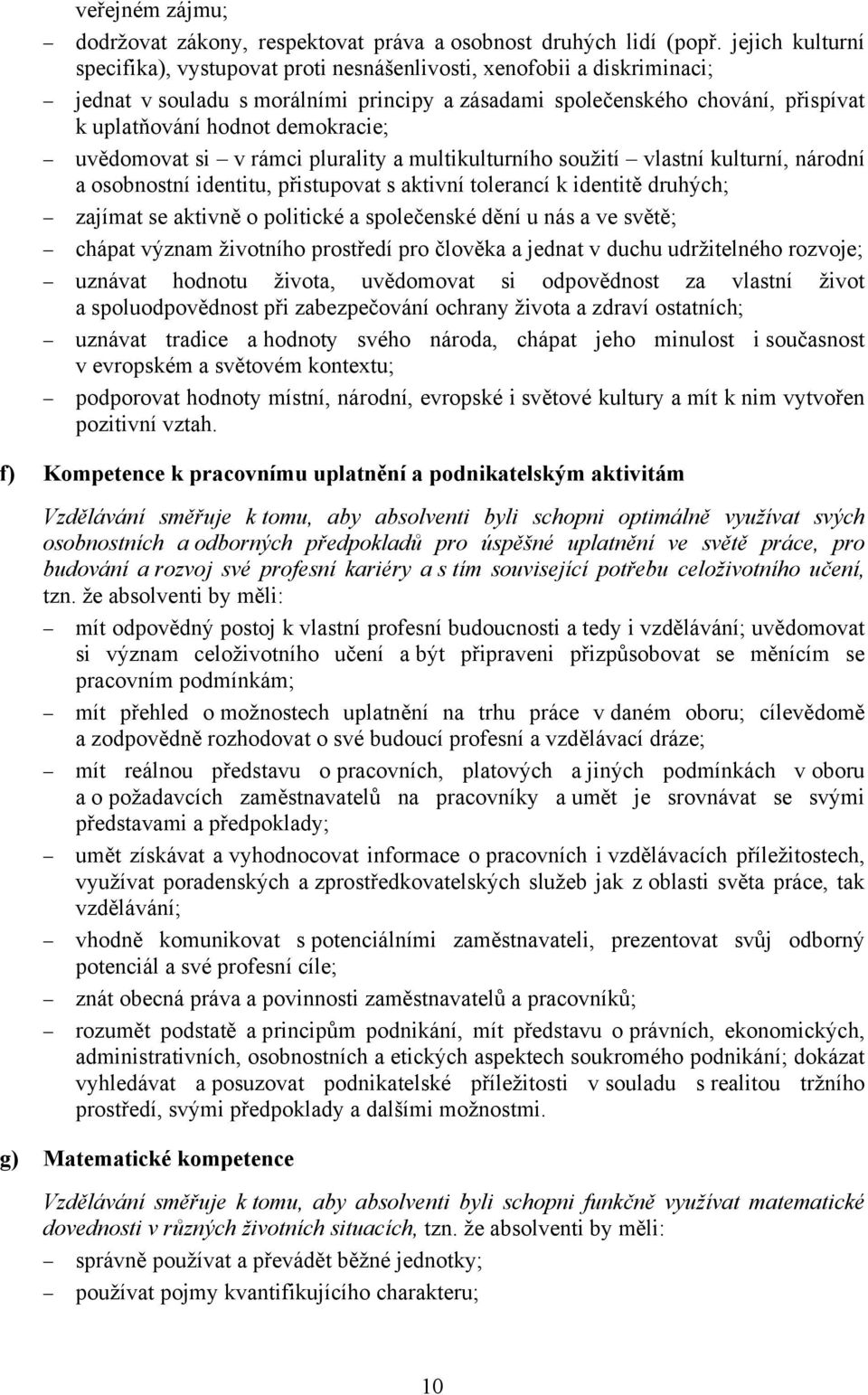 veřejném zájmu;

– dodržovat zákony, respektovat práva a osobnost druhých lidí (popř. jejich kulturní specifika), vystupovat proti nesnášenlivosti, xenofobii a diskriminaci;

– jednat v souladu s morálními principy a zásadami společenského chování, přispívat k uplatňování hodnot demokracie;

– uvědomovat si – v rámci plurality a multikulturního soužití – vlastní kulturní, národní a osobnostní identitu, přistupovat s aktivní tolerancí k identitě druhých;

– zajímat se aktivně o politické a společenské dění u nás a ve světě;

– chápat význam životního prostředí pro člověka a jednat v duchu udržitelného rozvoje;

– uznávat hodnotu života, uvědomovat si odpovědnost za vlastní život a spoluodpovědnost při zabezpečování ochrany života a zdraví ostatních;

– uznávat tradice a hodnoty svého národa, chápat jeho minulost i současnost v evropském a světovém kontextu;

– podporovat hodnoty místní, národní, evropské i světové kultury a mít k nim vytvořen pozitivní vztah.

f) Kompetence k pracovnímu uplatnění a podnikatelským aktivitám

Vzdělávání směřuje k tomu, aby absolventi byli schopni optimálně využívat svých osobnostních a odborných předpokladů pro úspěšné uplatnění ve světě práce, pro budování a rozvoj své profesní kariéry a s tím související potřebu celoživotního učení, tzn. že absolventi by měli:

– mít odpovědný postoj k vlastní profesní budoucnosti a tedy i vzdělávání; uvědomovat si význam celoživotního učení a být připraveni přizpůsobovat se měnícím se pracovním podmínkám;

– mít přehled o možnostech uplatnění na trhu práce v daném oboru; cílevědomě a zodpovědně rozhodovat o své budoucí profesní a vzdělávací dráze;

– mít reálnou představu o pracovních, platových a jiných podmínkách v oboru a o požadavcích zaměstnavatelů na pracovníky a umět je srovnávat se svými představami a předpoklady;

– umět získávat a vyhodnocovat informace o pracovních i vzdělávacích příležitostech, využívat poradenských a zprostředkovatelských služeb jak z oblasti světa práce, tak vzdělávání;

– vhodně komunikovat s potenciálními zaměstnavateli, prezentovat svůj odborný potenciál a své profesní cíle;

– znát obecná práva a povinnosti zaměstnavatelů a pracovníků;

– rozumět podstatě a principům podnikání, mít představu o právních, ekonomických, administrativních, osobnostních a etických aspektech soukromého podnikání; dokázat vyhledávat a posuzovat podnikatelské příležitosti v souladu s realitou tržního prostředí, svými předpoklady a dalšími možnostmi.

g) Matematické kompetence

Vzdělávání směřuje k tomu, aby absolventi byli schopni funkčně využívat matematické dovednosti v různých životních situacích, tzn. že absolventi by měli:

– správně používat a převádět běžné jednotky;

– používat pojmy kvantifikujícího charakteru;

10